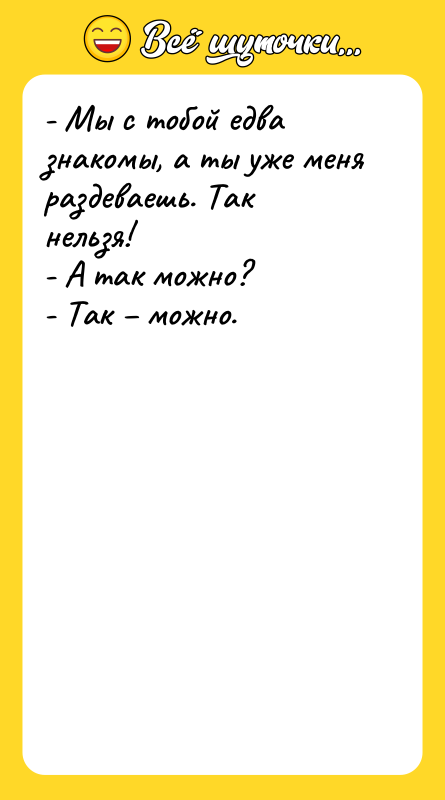 Всё шуточки...

- Мы с тобой едва знакомы, а ты уже меня раздеваешь. Так нельзя!
- А так можно?
- Так – можно.